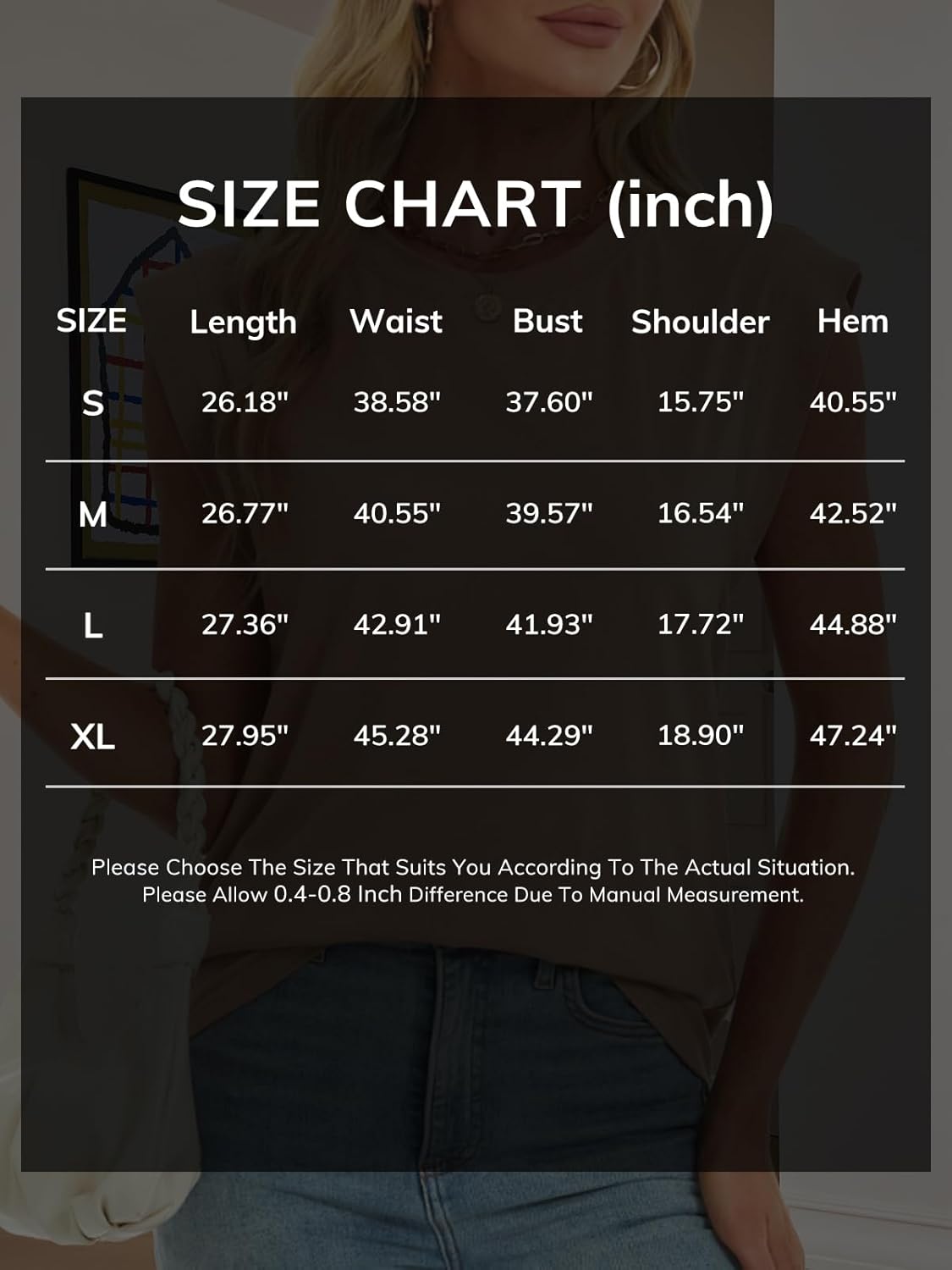 SIZE CHART (inch)

| SIZE | Length | Waist | Bust | Shoulder | Hem |
|---|---|---|---|---|---|
| S | 26.18" | 38.58" | 37.60" | 15.75" | 40.55" |
| M | 26.77" | 40.55" | 39.57" | 16.54" | 42.52" |
| L | 27.36" | 42.91" | 41.93" | 17.72" | 44.88" |
| XL | 27.95" | 45.28" | 44.29" | 18.90" | 47.24" |

Please Choose The Size That Suits You According To The Actual Situation. Please Allow 0.4-0.8 Inch Difference Due To Manual Measurement.